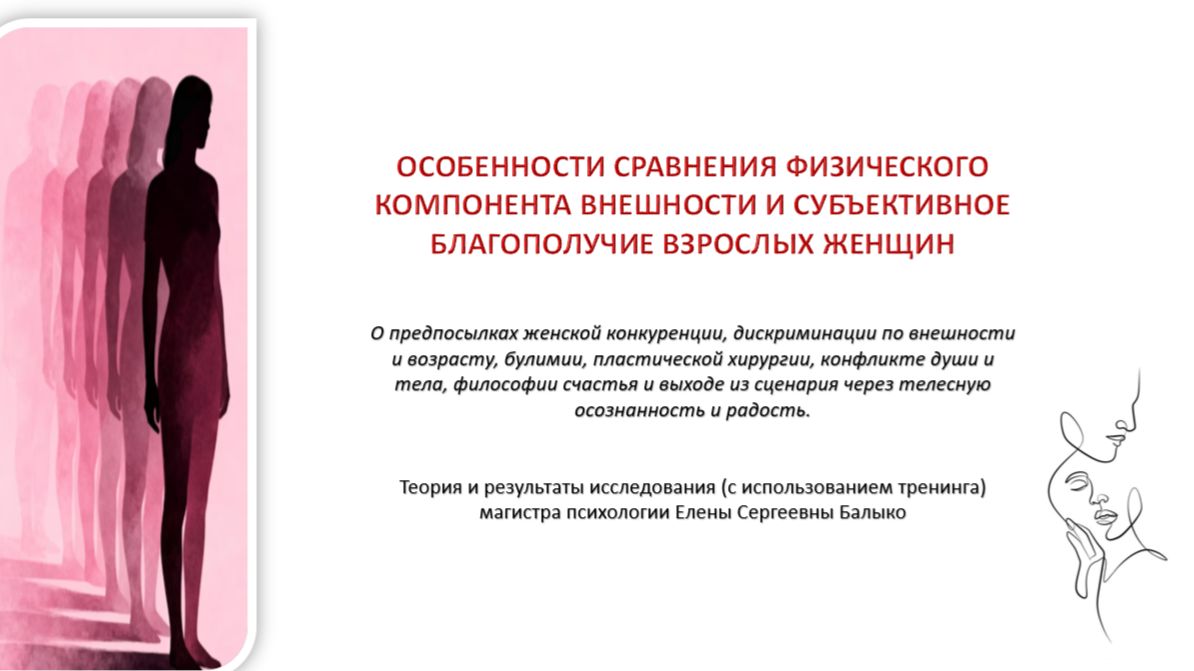 ОСОБЕННОСТИ СРАВНЕНИЯ ФИЗИЧЕСКОГО КОМПОНЕНТА ВНЕШНОСТИ И СУБЪЕКТИВНОЕ БЛАГОПОЛУЧИЕ ВЗРОСЛЫХ ЖЕНЩИН

О предпосылках женской конкуренции, дискриминации по внешности и возрасту, булимии, пластической хирургии, конфликте души и тела, философии счастья и выходе из сценария через телесную осознанность и радость.

Теория и результаты исследования (с использованием тренинга) магистра психологии Елены Сергеевны Балыко